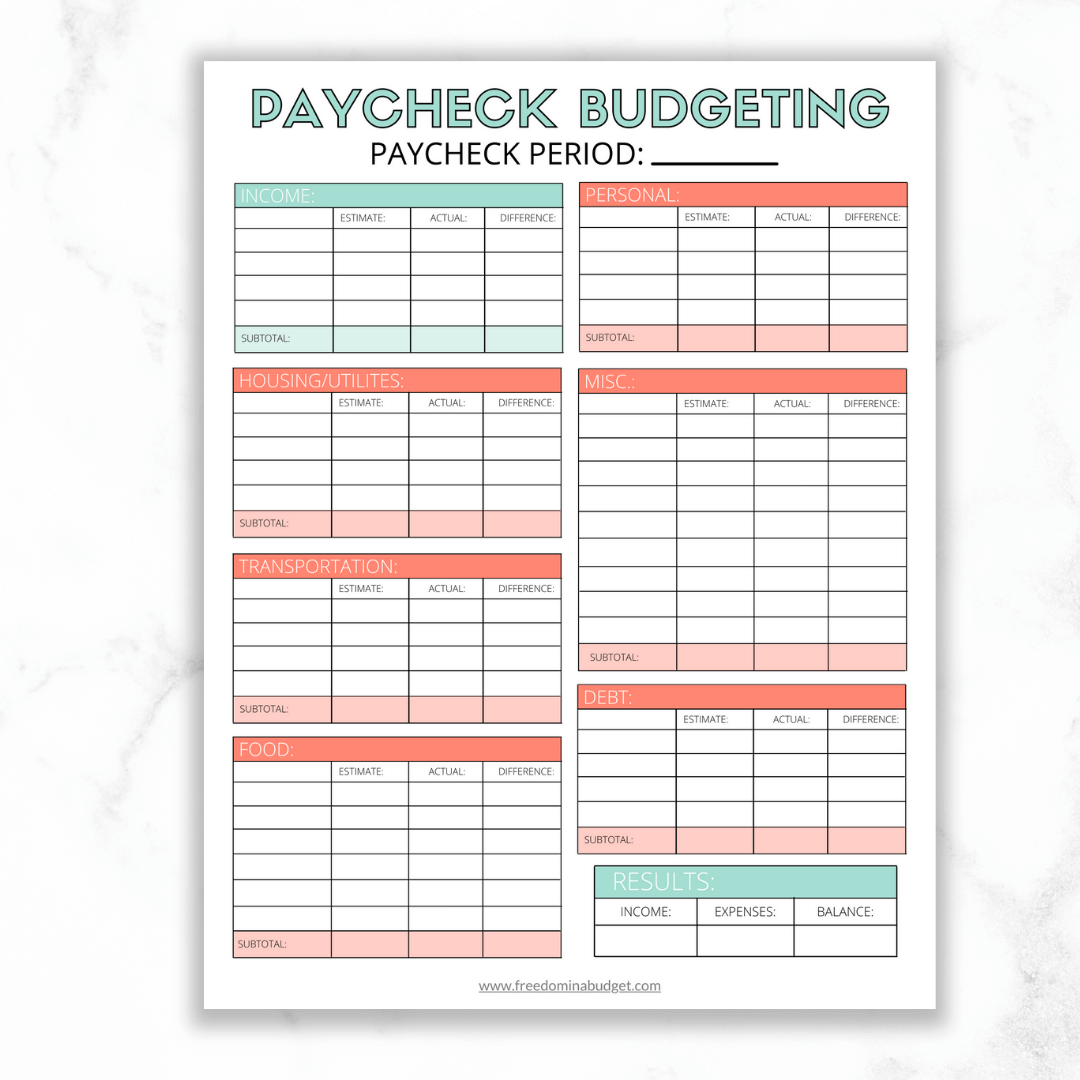 PAYCHECK BUDGETING
PAYCHECK PERIOD: ________

INCOME:

| | ESTIMATE: | ACTUAL: | DIFFERENCE: |
|---|---|---|---|
| | | | |
| | | | |
| | | | |
| | | | |
| SUBTOTAL: | | | |

HOUSING/UTILITES:

| | ESTIMATE: | ACTUAL: | DIFFERENCE: |
|---|---|---|---|
| | | | |
| | | | |
| | | | |
| | | | |
| SUBTOTAL: | | | |

TRANSPORTATION:

| | ESTIMATE: | ACTUAL: | DIFFERENCE: |
|---|---|---|---|
| | | | |
| | | | |
| | | | |
| | | | |
| SUBTOTAL: | | | |

FOOD:

| | ESTIMATE: | ACTUAL: | DIFFERENCE: |
|---|---|---|---|
| | | | |
| | | | |
| | | | |
| | | | |
| | | | |
| | | | |
| SUBTOTAL: | | | |

PERSONAL:

| | ESTIMATE: | ACTUAL: | DIFFERENCE: |
|---|---|---|---|
| | | | |
| | | | |
| | | | |
| | | | |
| SUBTOTAL: | | | |

MISC.:

| | ESTIMATE: | ACTUAL: | DIFFERENCE: |
|---|---|---|---|
| | | | |
| | | | |
| | | | |
| | | | |
| | | | |
| | | | |
| | | | |
| | | | |
| | | | |
| SUBTOTAL: | | | |

DEBT:

| | ESTIMATE: | ACTUAL: | DIFFERENCE: |
|---|---|---|---|
| | | | |
| | | | |
| | | | |
| | | | |
| SUBTOTAL: | | | |

RESULTS:

| INCOME: | EXPENSES: | BALANCE: |
|---|---|---|
| | | |

www.freedominabudget.com